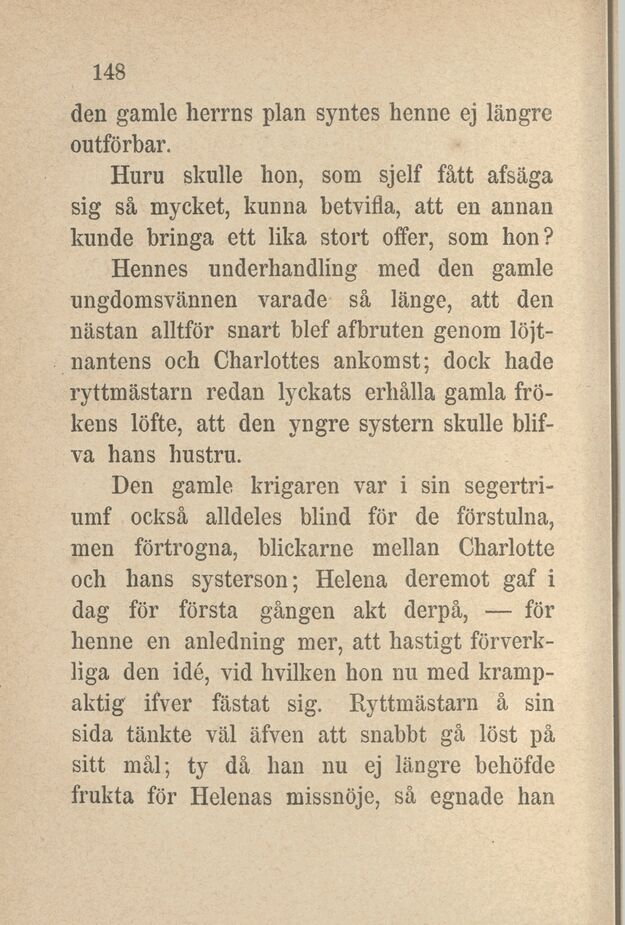 148

den gamle herrns plan syntes henne ej längre outförbar.

Huru skulle hon, som sjelf fått afsäga sig så mycket, kunna betvifla, att en annan kunde bringa ett lika stort offer, som hon?

Hennes underhandling med den gamle ungdomsvännen varade så länge, att den nästan alltför snart blef afbruten genom löjtnantens och Charlottes ankomst; dock hade ryttmästarn redan lyckats erhålla gamla frökens löfte, att den yngre systern skulle blifva hans hustru.

Den gamle krigaren var i sin segertriumf också alldeles blind för de förstulna, men förtrogna, blickarne mellan Charlotte och hans systerson; Helena deremot gaf i dag för första gången akt derpå, — för henne en anledning mer, att hastigt förverkliga den idé, vid hvilken hon nu med krampaktig ifver fästat sig. Ryttmästarn å sin sida tänkte väl äfven att snabbt gå löst på sitt mål; ty då han nu ej längre behöfde frukta för Helenas missnöje, så egnade han